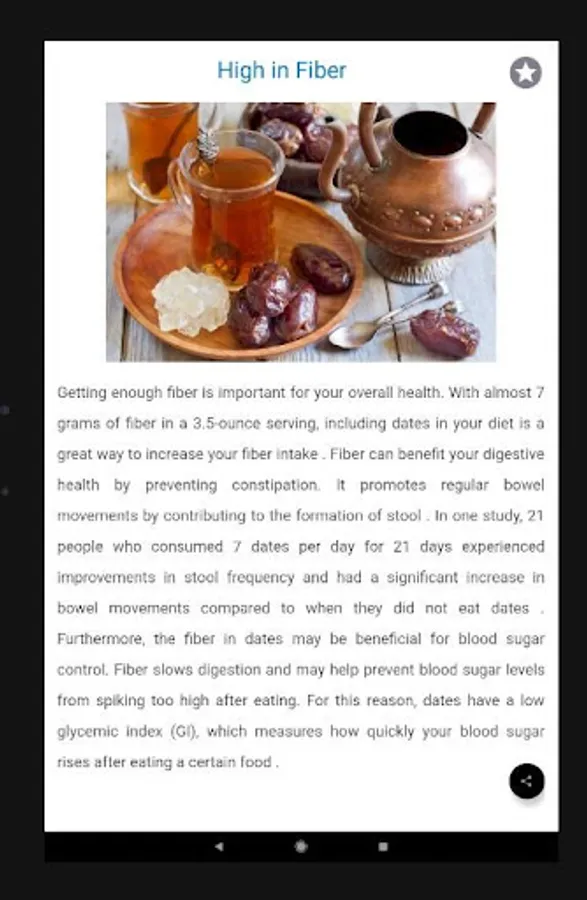 High in Fiber

Getting enough fiber is important for your overall health. With almost 7 grams of fiber in a 3.5-ounce serving, including dates in your diet is a great way to increase your fiber intake . Fiber can benefit your digestive health by preventing constipation. It promotes regular bowel movements by contributing to the formation of stool . In one study, 21 people who consumed 7 dates per day for 21 days experienced improvements in stool frequency and had a significant increase in bowel movements compared to when they did not eat dates . Furthermore, the fiber in dates may be beneficial for blood sugar control. Fiber slows digestion and may help prevent blood sugar levels from spiking too high after eating. For this reason, dates have a low glycemic index (GI), which measures how quickly your blood sugar rises after eating a certain food .